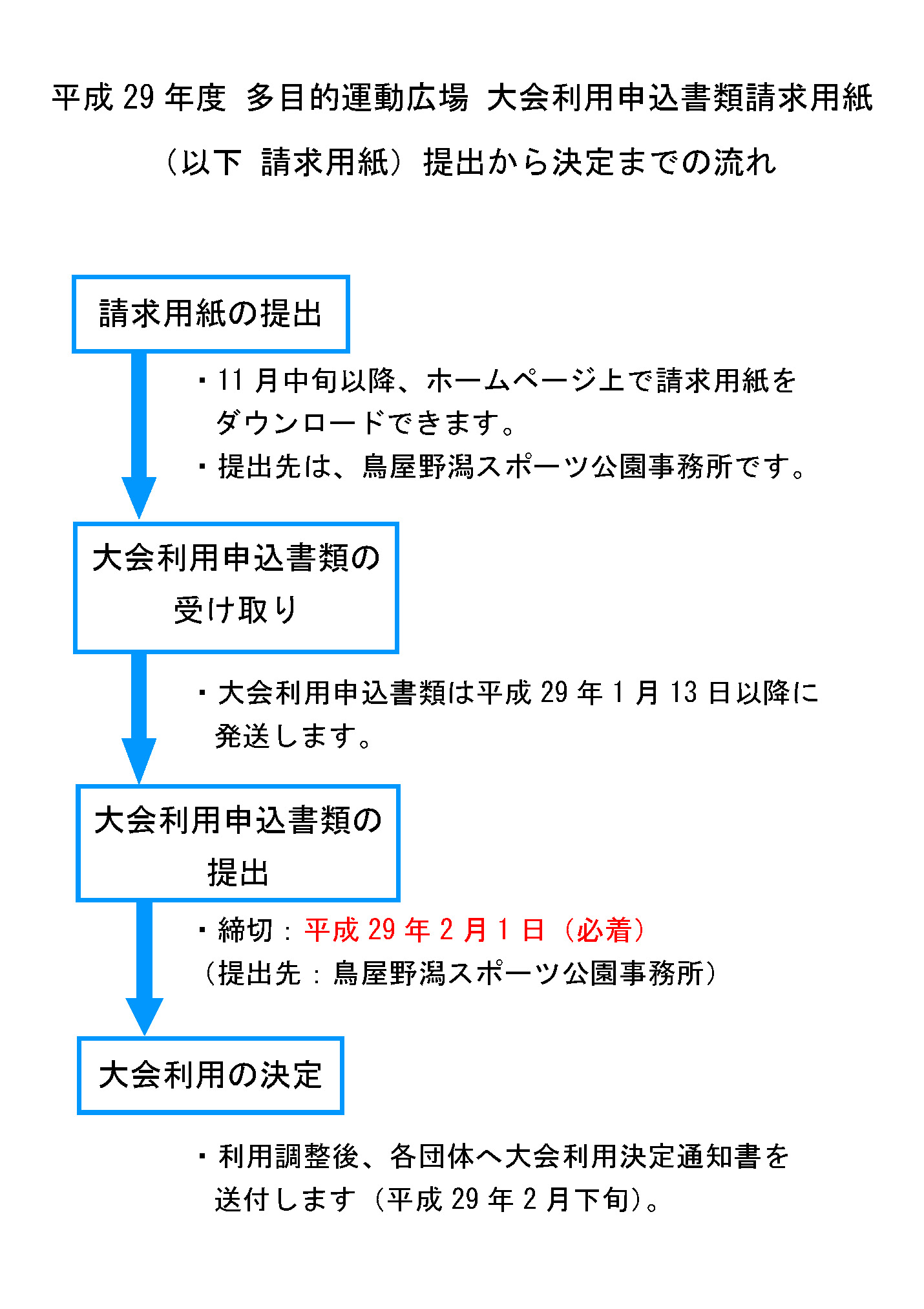 平成 29 年度 多目的運動広場 大会利用申込書類請求用紙

（以下 請求用紙）提出から決定までの流れ

請求用紙の提出

・11 月中旬以降、ホームページ上で請求用紙をダウンロードできます。

・提出先は、鳥屋野潟スポーツ公園事務所です。

大会利用申込書類の受け取り

・大会利用申込書類は平成 29 年 1 月 13 日以降に発送します。

大会利用申込書類の提出

・締切：平成 29 年 2 月 1 日（必着）

（提出先：鳥屋野潟スポーツ公園事務所）

大会利用の決定

・利用調整後、各団体へ大会利用決定通知書を送付します（平成 29 年 2 月下旬）。